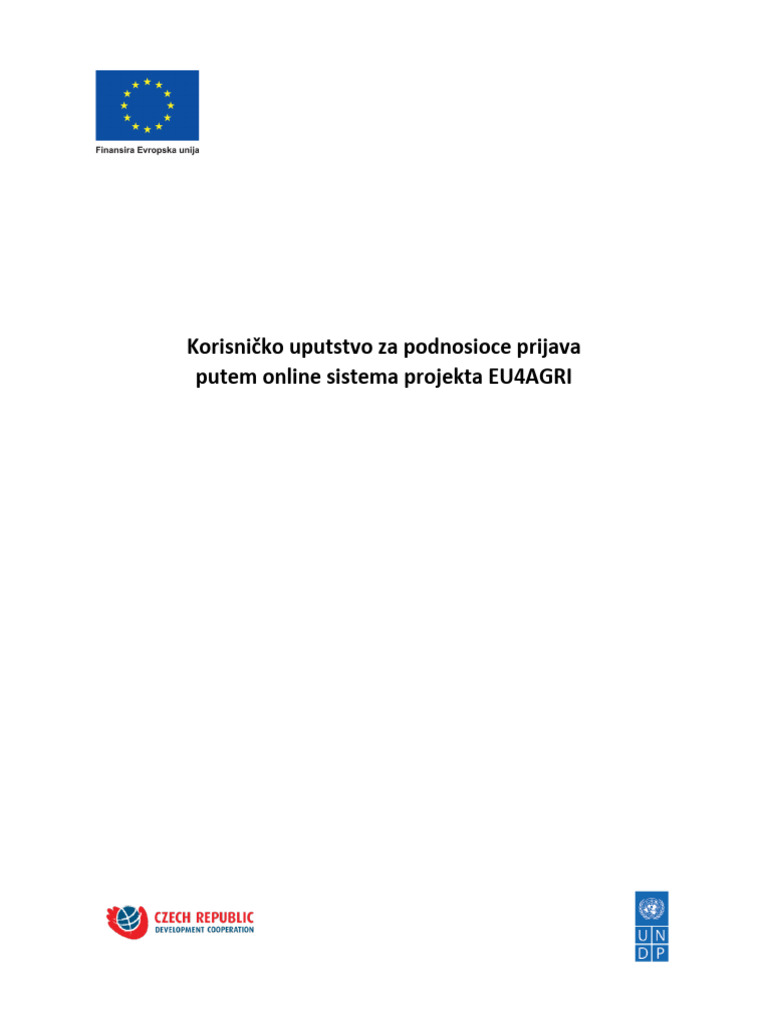 Finansira Evropska unija

Korisničko uputstvo za podnosioce prijava putem online sistema projekta EU4AGRI

CZECH REPUBLIC
DEVELOPMENT COOPERATION

U N
D P